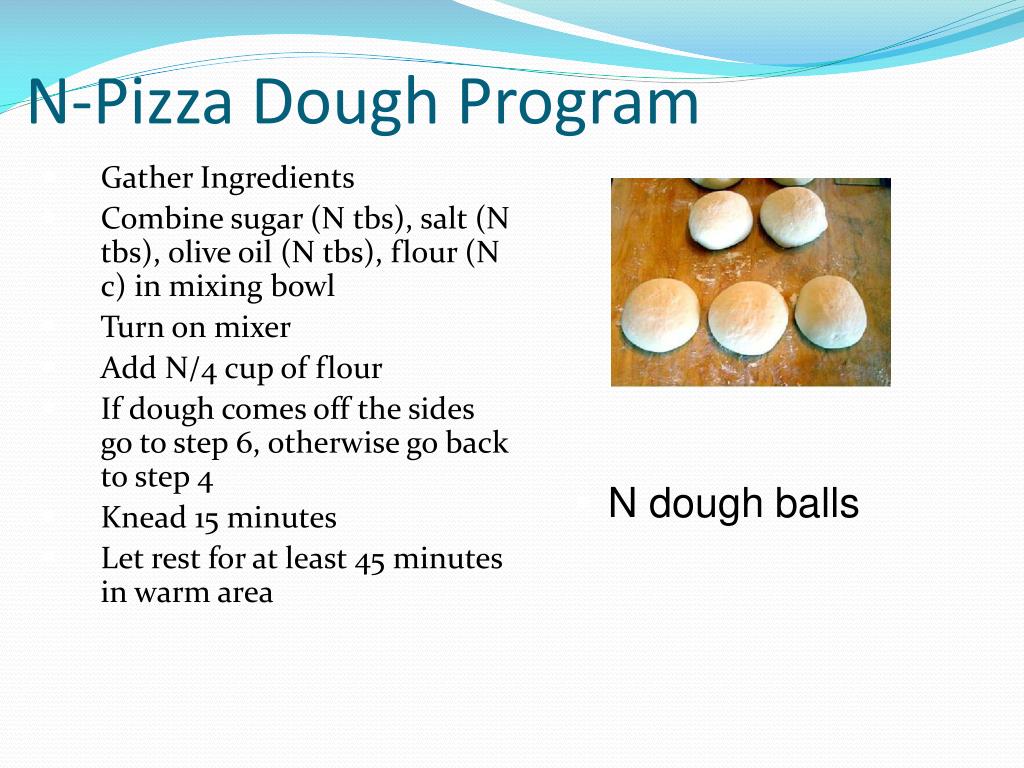 N-Pizza Dough Program

Gather Ingredients
Combine sugar (N tbs), salt (N tbs), olive oil (N tbs), flour (N c) in mixing bowl
Turn on mixer
Add N/4 cup of flour
If dough comes off the sides go to step 6, otherwise go back to step 4
Knead 15 minutes
Let rest for at least 45 minutes in warm area

N dough balls